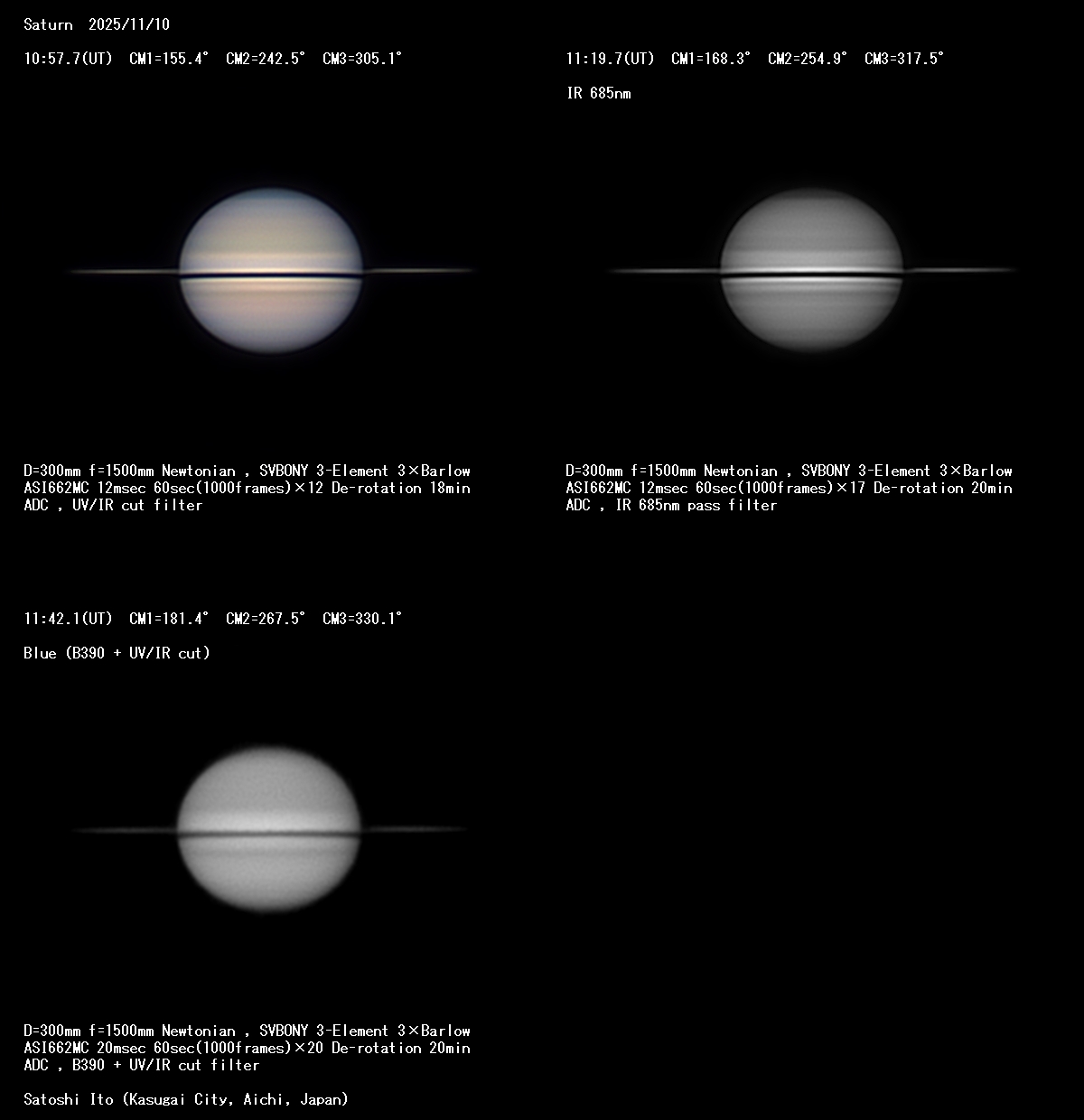 Saturn 2025/11/10

10:57.7(UT) CM1=155.4° CM2=242.5° CM3=305.1°

D=300mm f=1500mm Newtonian , SVBONY 3-Element 3×Barlow
ASI662MC 12msec 60sec(1000frames)×12 De-rotation 18min
ADC , UV/IR cut filter

11:19.7(UT) CM1=168.3° CM2=254.9° CM3=317.5°

IR 685nm

D=300mm f=1500mm Newtonian , SVBONY 3-Element 3×Barlow
ASI662MC 12msec 60sec(1000frames)×17 De-rotation 20min
ADC , IR 685nm pass filter

11:42.1(UT) CM1=181.4° CM2=267.5° CM3=330.1°

Blue (B390 + UV/IR cut)

D=300mm f=1500mm Newtonian , SVBONY 3-Element 3×Barlow
ASI662MC 20msec 60sec(1000frames)×20 De-rotation 20min
ADC , B390 + UV/IR cut filter

Satoshi Ito (Kasugai City, Aichi, Japan)